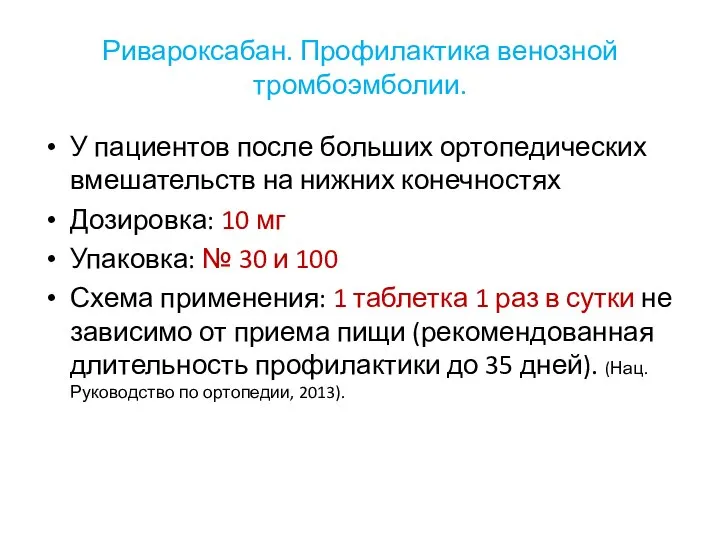 Ривароксабан. Профилактика венозной тромбоэмболии.

• У пациентов после больших ортопедических вмешательств на нижних конечностях
• Дозировка: 10 мг
• Упаковка: № 30 и 100
• Схема применения: 1 таблетка 1 раз в сутки не зависимо от приема пищи (рекомендованная длительность профилактики до 35 дней). (Нац. Руководство по ортопедии, 2013).